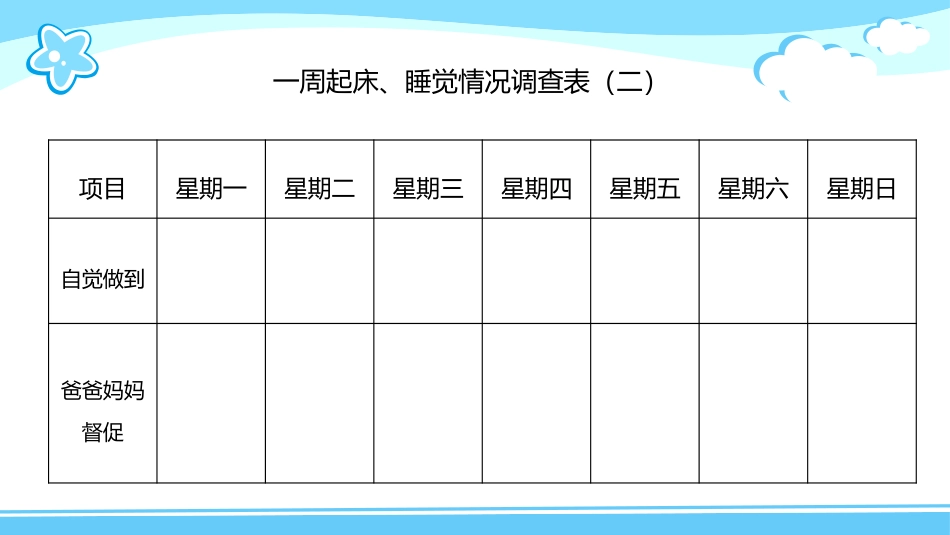 一周起床、睡觉情况调查表（二）

| 项目 | 星期一 | 星期二 | 星期三 | 星期四 | 星期五 | 星期六 | 星期日 |
|---|---|---|---|---|---|---|---|
| 自觉做到 | | | | | | | |
| 爸爸妈妈督促 | | | | | | | |